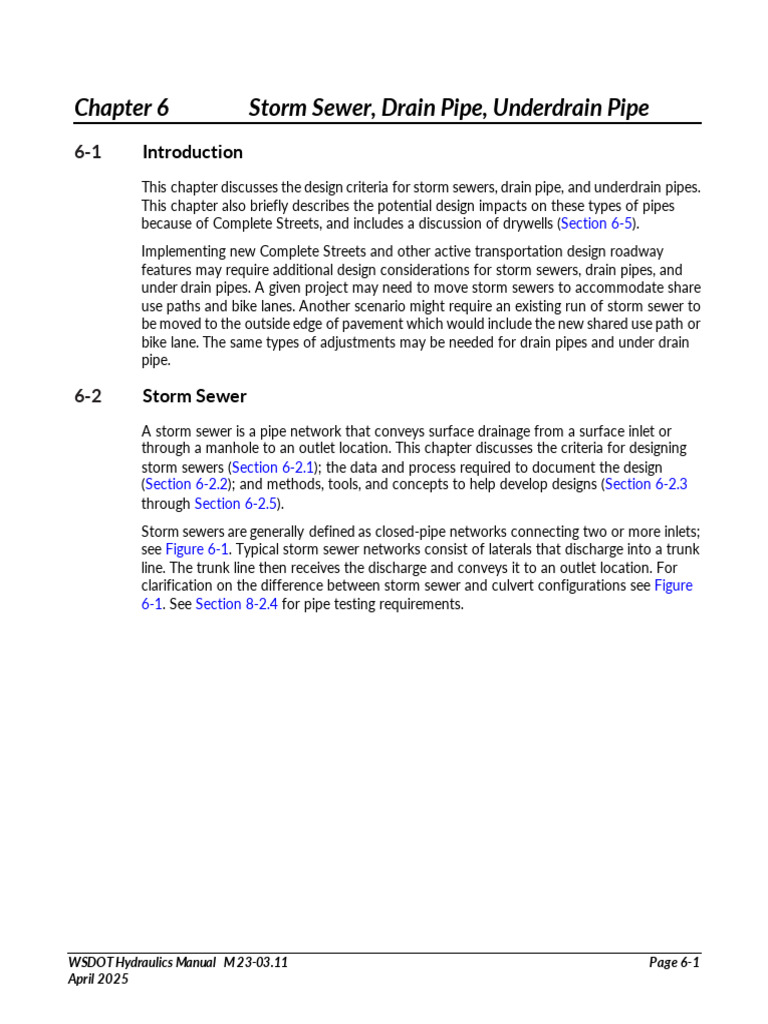 Chapter 6 Storm Sewer, Drain Pipe, Underdrain Pipe

6-1 Introduction

This chapter discusses the design criteria for storm sewers, drain pipe, and underdrain pipes. This chapter also briefly describes the potential design impacts on these types of pipes because of Complete Streets, and includes a discussion of drywells (Section 6-5).

Implementing new Complete Streets and other active transportation design roadway features may require additional design considerations for storm sewers, drain pipes, and under drain pipes. A given project may need to move storm sewers to accommodate share use paths and bike lanes. Another scenario might require an existing run of storm sewer to be moved to the outside edge of pavement which would include the new shared use path or bike lane. The same types of adjustments may be needed for drain pipes and under drain pipe.

6-2 Storm Sewer

A storm sewer is a pipe network that conveys surface drainage from a surface inlet or through a manhole to an outlet location. This chapter discusses the criteria for designing storm sewers (Section 6-2.1); the data and process required to document the design (Section 6-2.2); and methods, tools, and concepts to help develop designs (Section 6-2.3 through Section 6-2.5).

Storm sewers are generally defined as closed-pipe networks connecting two or more inlets; see Figure 6-1. Typical storm sewer networks consist of laterals that discharge into a trunk line. The trunk line then receives the discharge and conveys it to an outlet location. For clarification on the difference between storm sewer and culvert configurations see Figure 6-1. See Section 8-2.4 for pipe testing requirements.

WSDOT Hydraulics Manual M 23-03.11
April 2025
Page 6-1